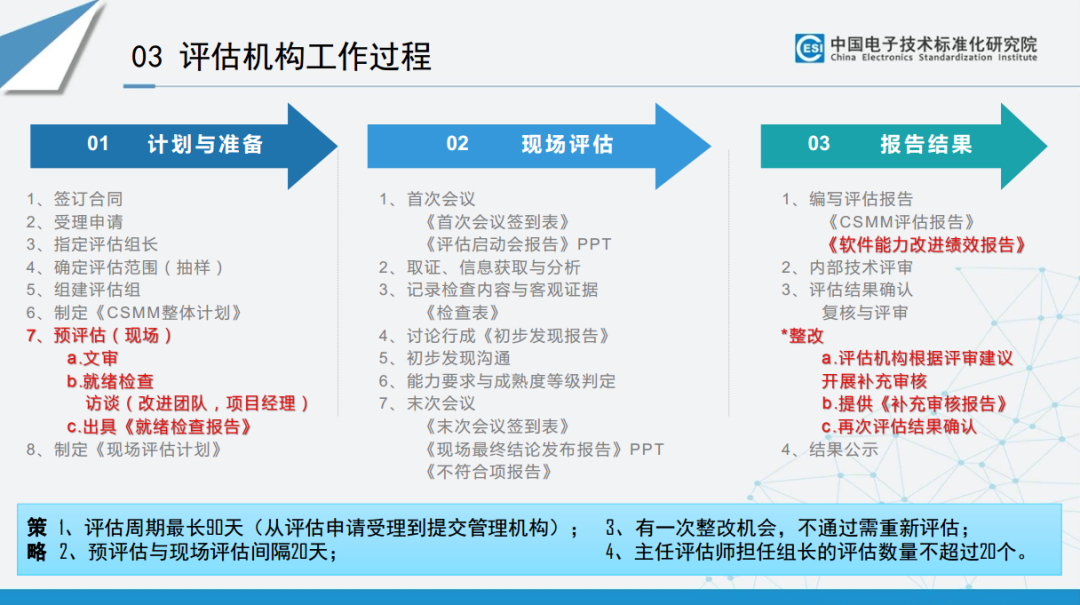 03 评估机构工作过程

ESI 中国电子技术标准化研究院
China Electronics Standardization Institute

01 计划与准备

1、签订合同
2、受理申请
3、指定评估组长
4、确定评估范围（抽样）
5、组建评估组
6、制定《CSMM整体计划》
7、预评估（现场）
a.文审
b.就绪检查
访谈（改进团队，项目经理）
c.出具《就绪检查报告》
8、制定《现场评估计划》

02 现场评估

1、首次会议
《首次会议签到表》
《评估启动会报告》PPT
2、取证、信息获取与分析
3、记录检查内容与客观证据
《检查表》
4、讨论行成《初步发现报告》
5、初步发现沟通
6、能力要求与成熟度等级判定
7、末次会议
《末次会议签到表》
《现场最终结论发布报告》PPT
《不符合项报告》

03 报告结果

1、编写评估报告
《CSMM评估报告》
《软件能力改进绩效报告》
2、内部技术评审
3、评估结果确认
复核与评审
*整改
a.评估机构根据评审建议开展补充审核
b.提供《补充审核报告》
c.再次评估结果确认
4、结果公示

策略
1、评估周期最长90天（从评估申请受理到提交管理机构）；
2、预评估与现场评估间隔20天；
3、有一次整改机会，不通过需重新评估；
4、主任评估师担任组长的评估数量不超过20个。